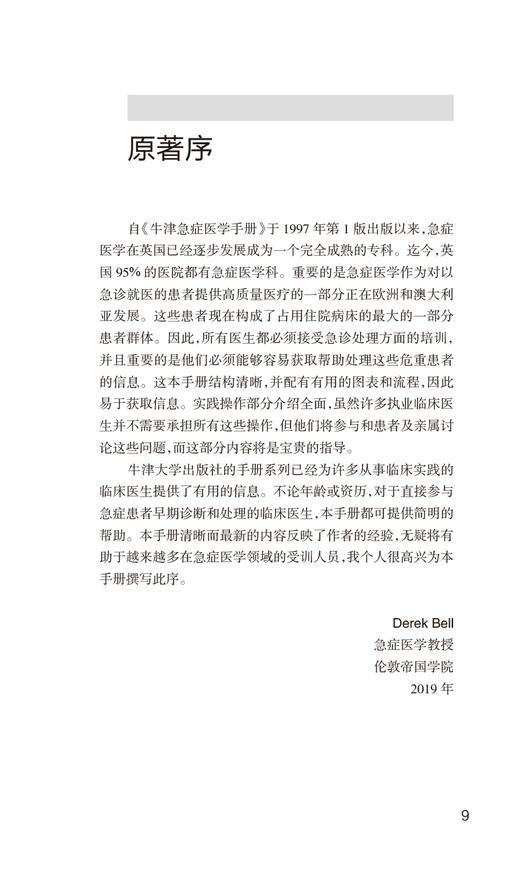 原著序

自《牛津急症医学手册》于 1997 年第 1 版出版以来，急症医学在英国已经逐步发展成为一个完全成熟的专科。迄今，英国 95% 的医院都有急症医学科。重要的是急症医学作为对以急诊就医的患者提供高质量医疗的一部分正在欧洲和澳大利亚发展。这些患者现在构成了占用住院病床的最大的一部分患者群体。因此，所有医生都必须接受急诊处理方面的培训，并且重要的是他们必须能够容易获取帮助处理这些危重患者的信息。这本手册结构清晰，并配有有用的图表和流程，因此易于获取信息。实践操作部分介绍全面，虽然许多执业临床医生并不需要承担所有这些操作，但他们将参与和患者及亲属讨论这些问题，而这部分内容将是宝贵的指导。

牛津大学出版社的手册系列已经为许多从事临床实践的临床医生提供了有用的信息。不论年龄或资历，对于直接参与急症患者早期诊断和处理的临床医生，本手册都可提供简明的帮助。本手册清晰而最新的内容反映了作者的经验，无疑将有助于越来越多在急症医学领域的受训人员，我个人很高兴为本手册撰写此序。

Derek Bell
急症医学教授
伦敦帝国学院
2019 年

9